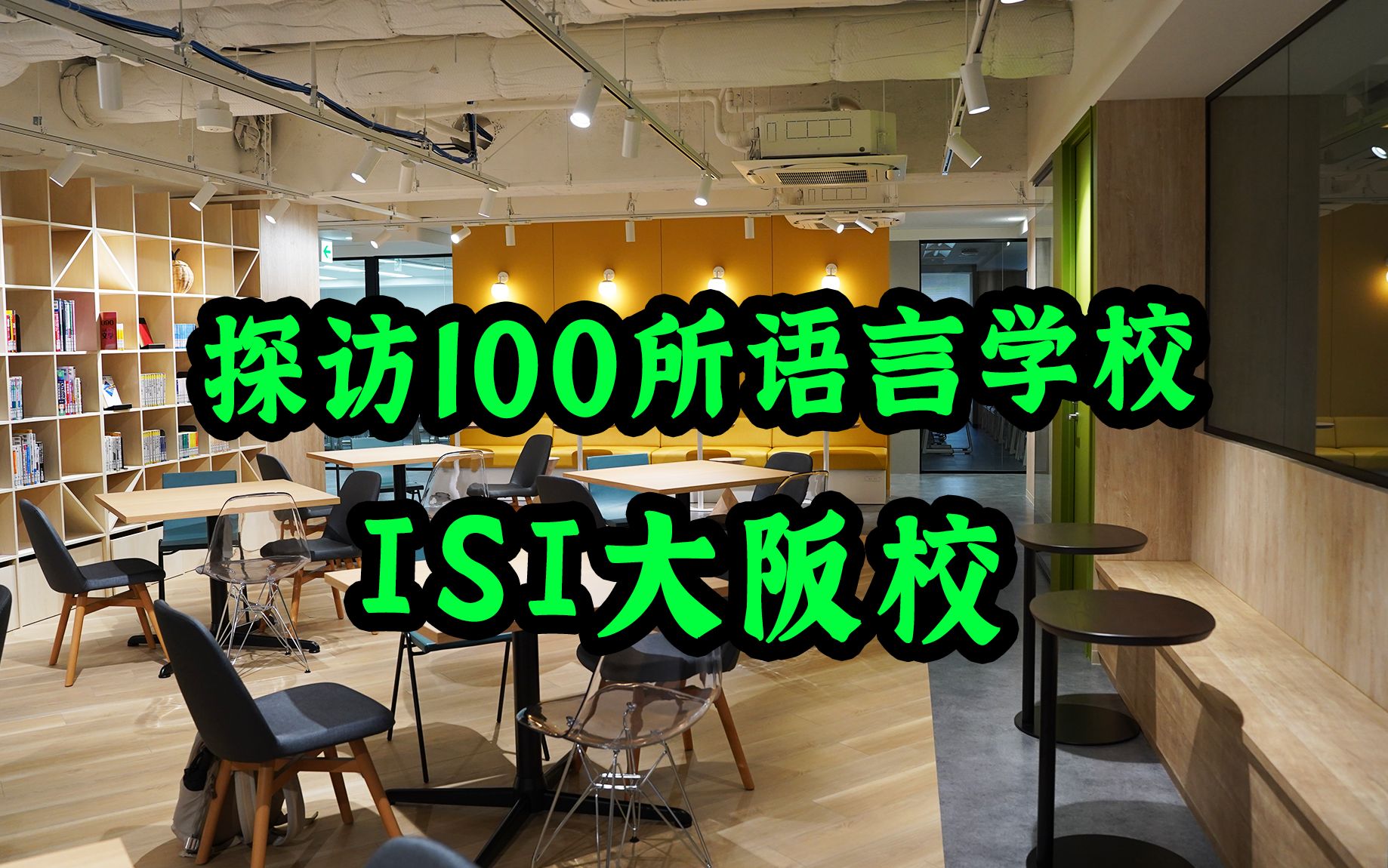 探访100所语言学校

ISI大阪校